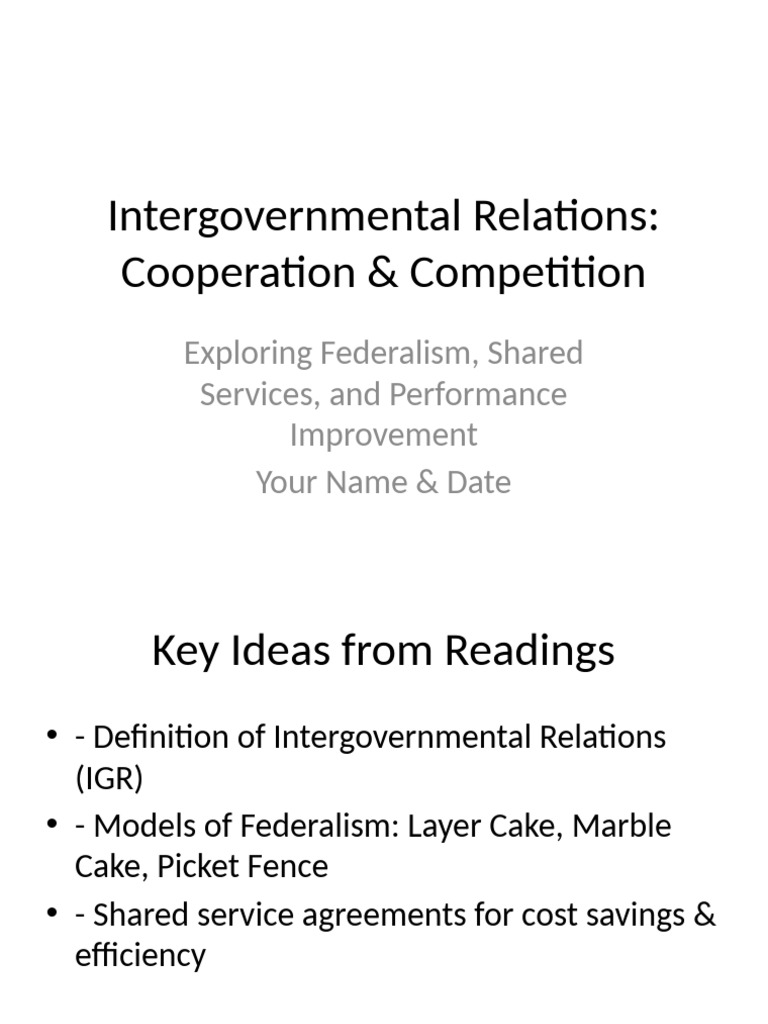 Intergovernmental Relations: Cooperation & Competition

Exploring Federalism, Shared Services, and Performance Improvement

Your Name & Date

Key Ideas from Readings

• - Definition of Intergovernmental Relations (IGR)
• - Models of Federalism: Layer Cake, Marble Cake, Picket Fence
• - Shared service agreements for cost savings & efficiency